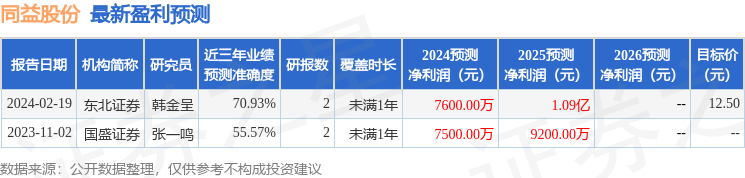 同益股份 最新盈利预测

| 报告日期 | 机构简称 | 研究员 | 近三年业绩预测准确度 | 研报数 | 覆盖时长 | 2024预测净利润（元） | 2025预测净利润（元） | 2026预测净利润（元） | 目标价（元） |
|---|---|---|---|---|---|---|---|---|---|
| 2024-02-19 | 东北证券 | 韩金呈 | 70.93% | 2 | 未满1年 | 7600.00万 | 1.09亿 | -- | 12.50 |
| 2023-11-02 | 国盛证券 | 张一鸣 | 55.57% | 2 | 未满1年 | 7500.00万 | 9200.00万 | -- | -- |

数据来源：公开数据整理，仅供参考不构成投资建议